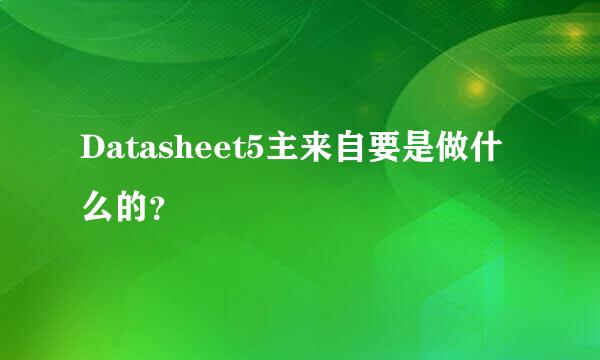 Datasheet5主来自要是做什么的？